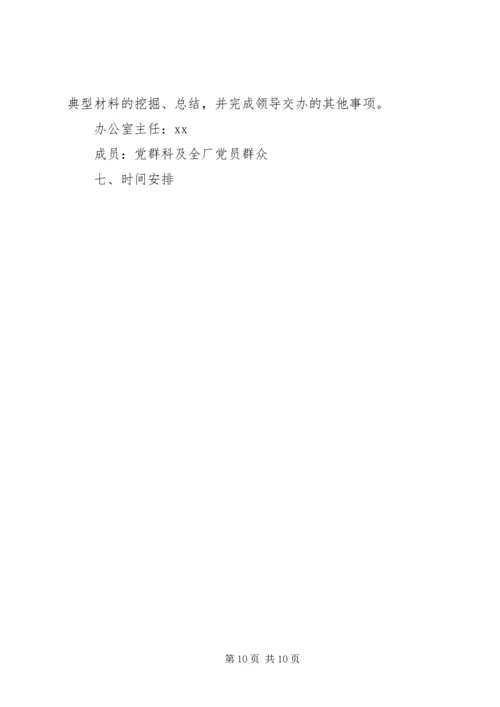 典型材料的挖掘、总结，并完成领导交办的其他事项。

办公室主任：xx

成员：党群科及全厂党员群众

七、时间安排

第10页 共10页